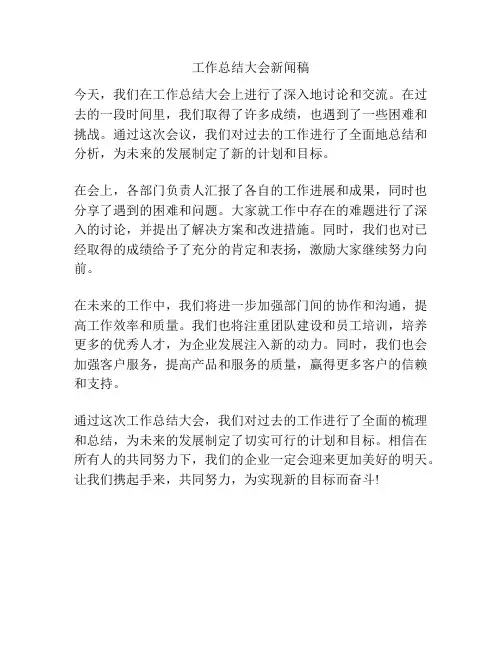 工作总结大会新闻稿

今天，我们在工作总结大会上进行了深入地讨论和交流。在过去的一段时间里，我们取得了许多成绩，也遇到了一些困难和挑战。通过这次会议，我们对过去的工作进行了全面地总结和分析，为未来的发展制定了新的计划和目标。

在会上，各部门负责人汇报了各自的工作进展和成果，同时也分享了遇到的困难和问题。大家就工作中存在的难题进行了深入的讨论，并提出了解决方案和改进措施。同时，我们也对已经取得的成绩给予了充分的肯定和表扬，激励大家继续努力向前。

在未来的工作中，我们将进一步加强部门间的协作和沟通，提高工作效率和质量。我们也将注重团队建设和员工培训，培养更多的优秀人才，为企业发展注入新的动力。同时，我们也会加强客户服务，提高产品和服务的质量，赢得更多客户的信赖和支持。

通过这次工作总结大会，我们对过去的工作进行了全面的梳理和总结，为未来的发展制定了切实可行的计划和目标。相信在所有人的共同努力下，我们的企业一定会迎来更加美好的明天。让我们携起手来，共同努力，为实现新的目标而奋斗!